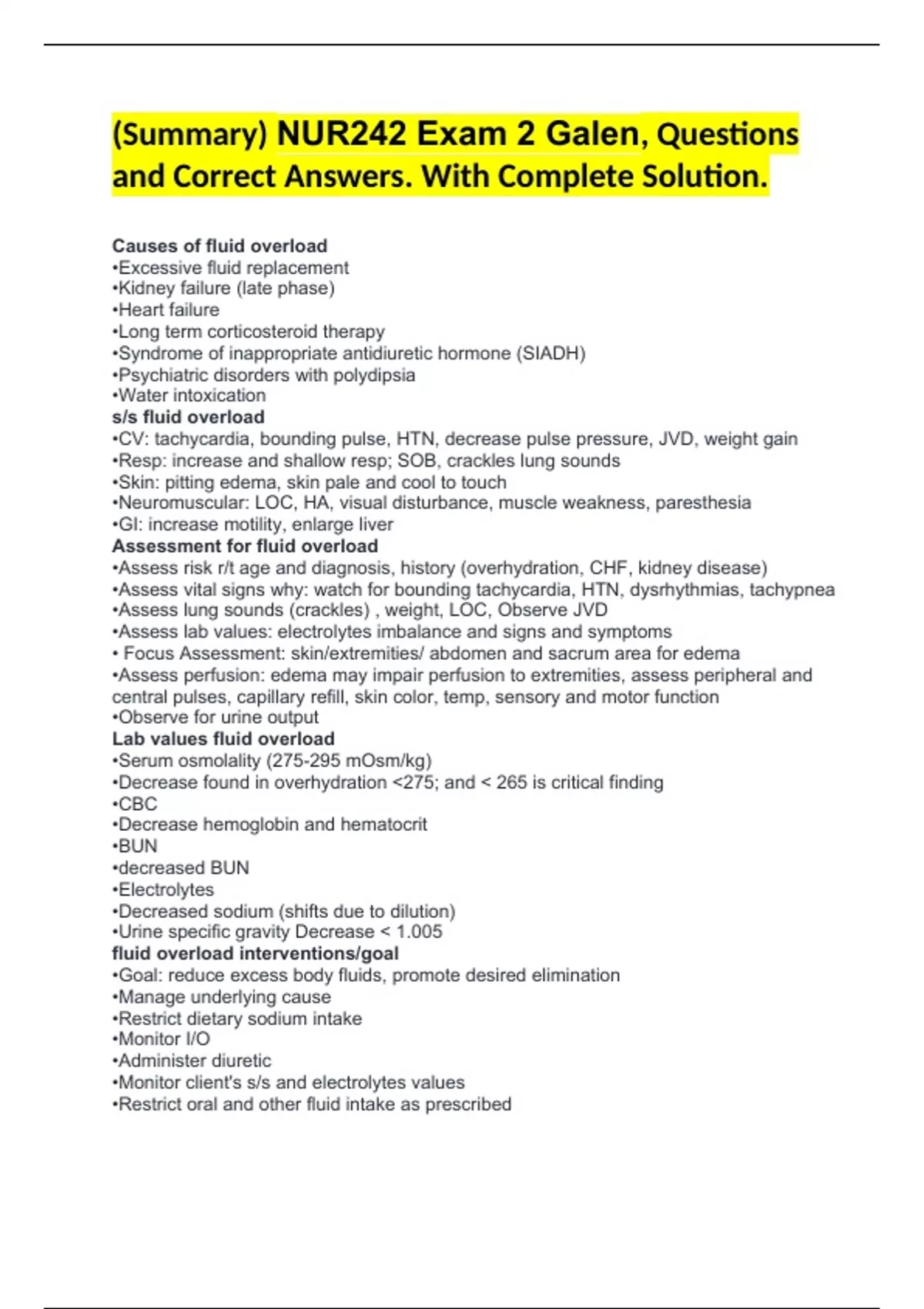 (Summary) NUR242 Exam 2 Galen, Questions and Correct Answers. With Complete Solution.

Causes of fluid overload
•Excessive fluid replacement
•Kidney failure (late phase)
•Heart failure
•Long term corticosteroid therapy
•Syndrome of inappropriate antidiuretic hormone (SIADH)
•Psychiatric disorders with polydipsia
•Water intoxication
s/s fluid overload
•CV: tachycardia, bounding pulse, HTN, decrease pulse pressure, JVD, weight gain
•Resp: increase and shallow resp; SOB, crackles lung sounds
•Skin: pitting edema, skin pale and cool to touch
•Neuromuscular: LOC, HA, visual disturbance, muscle weakness, paresthesia
•GI: increase motility, enlarge liver
Assessment for fluid overload
•Assess risk r/t age and diagnosis, history (overhydration, CHF, kidney disease)
•Assess vital signs why: watch for bounding tachycardia, HTN, dysrhythmias, tachypnea
•Assess lung sounds (crackles) , weight, LOC, Observe JVD
•Assess lab values: electrolytes imbalance and signs and symptoms
• Focus Assessment: skin/extremities/ abdomen and sacrum area for edema
•Assess perfusion: edema may impair perfusion to extremities, assess peripheral and central pulses, capillary refill, skin color, temp, sensory and motor function
•Observe for urine output
Lab values fluid overload
•Serum osmolality (275-295 mOsm/kg)
•Decrease found in overhydration <275; and < 265 is critical finding
•CBC
•Decrease hemoglobin and hematocrit
•BUN
•decreased BUN
•Electrolytes
•Decreased sodium (shifts due to dilution)
•Urine specific gravity Decrease < 1.005
fluid overload interventions/goal
•Goal: reduce excess body fluids, promote desired elimination
•Manage underlying cause
•Restrict dietary sodium intake
•Monitor I/O
•Administer diuretic
•Monitor client's s/s and electrolytes values
•Restrict oral and other fluid intake as prescribed